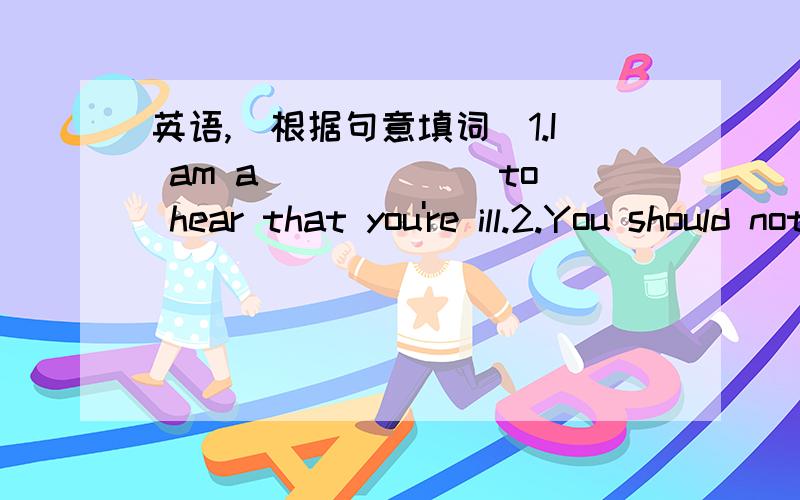 英语,（根据句意填词）1.I am a_______ to hear that you're ill.2.You should not